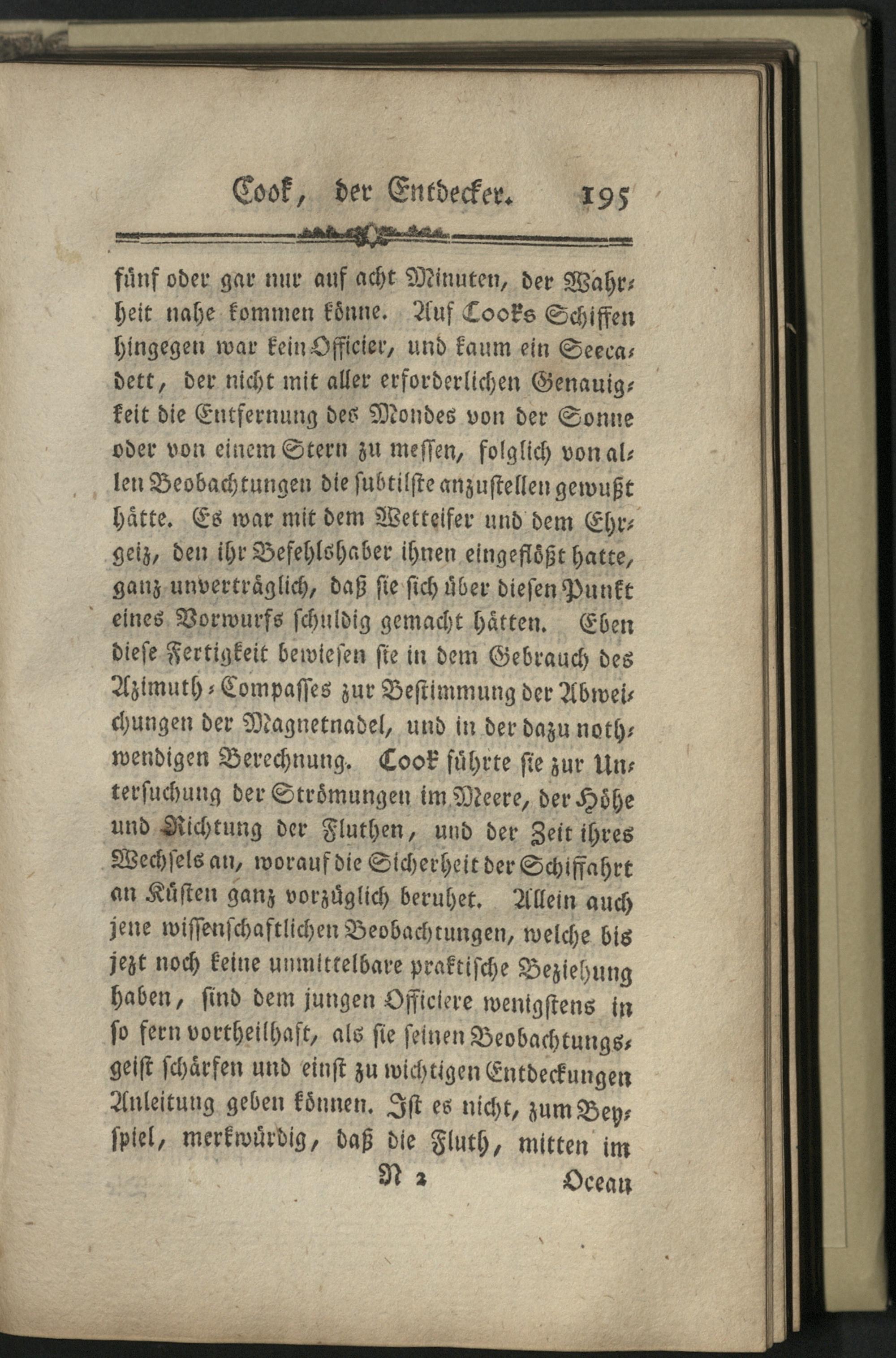 Cook, der Entdecker. 195

fünf oder gar nur auf acht Minuten, der Wahrheit nahe kommen könne. Auf Cooks Schiffen hingegen war kein Officier, und kaum ein Seecadett, der nicht mit aller erforderlichen Genauigkeit die Entfernung des Mondes von der Sonne oder von einem Stern zu messen, folglich von allen Beobachtungen die subtilste anzustellen gewußt hätte. Es war mit dem Wetteifer und dem Ehrgeiz, den ihr Befehlshaber ihnen eingeflößt hatte, ganz unverträglich, daß sie sich über diesen Punkt eines Vorwurfs schuldig gemacht hätten. Eben diese Fertigkeit bewiesen sie in dem Gebrauch des Azimuth-Compasses zur Bestimmung der Abweichungen der Magnetnadel, und in der dazu nothwendigen Berechnung. Cook führte sie zur Untersuchung der Strömungen im Meere, der Höhe und Richtung der Fluthen, und der Zeit ihres Wechsels an, worauf die Sicherheit der Schiffahrt an Küsten ganz vorzüglich beruhet. Allein auch jene wissenschaftlichen Beobachtungen, welche bis jezt noch keine unmittelbare praktische Beziehung haben, sind dem jungen Officiere wenigstens in so fern vortheilhaft, als sie seinen Beobachtungsgeist schärfen und einst zu wichtigen Entdeckungen Anleitung geben können. Ist es nicht, zum Beyspiel, merkwürdig, daß die Fluth, mitten im

N 2 Ocean